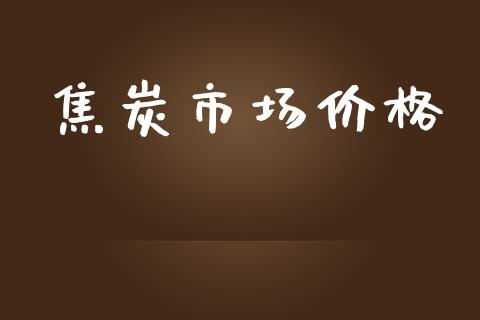 焦炭市场价格